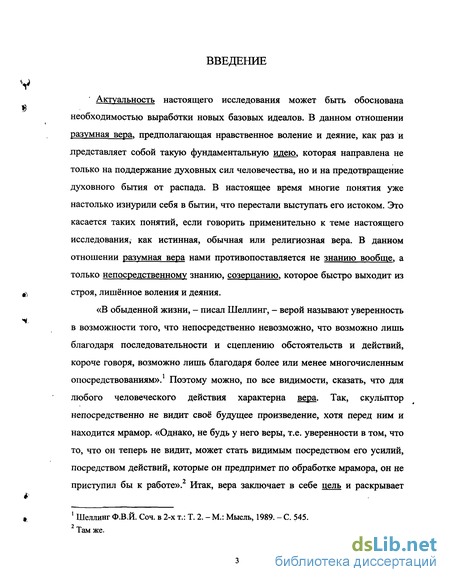 ВВЕДЕНИЕ

Актуальность настоящего исследования может быть обоснована необходимостью выработки новых базовых идеалов. В данном отношении разумная вера, предполагающая нравственное воление и деяние, как раз и представляет собой такую фундаментальную идею, которая направлена не только на поддержание духовных сил человечества, но и на предотвращение духовного бытия от распада. В настоящее время многие понятия уже настолько изнурили себя в бытии, что перестали выступать его истоком. Это касается таких понятий, если говорить применительно к теме настоящего исследования, как истинная, обычная или религиозная вера. В данном отношении разумная вера нами противопоставляется не знанию вообще, а только непосредственному знанию, созерцанию, которое быстро выходит из строя, лишённое воления и деяния.

«В обыденной жизни, – писал Шеллинг, – верой называют уверенность в возможности того, что непосредственно невозможно, что возможно лишь благодаря последовательности и сцеплению обстоятельств и действий, короче говоря, возможно лишь благодаря более или менее многочисленным опосредствованиям».$^1$ Поэтому можно, по все видимости, сказать, что для любого человеческого действия характерна вера. Так, скульптор непосредственно не видит своё будущее произведение, хотя перед ним и находится мрамор. «Однако, не будь у него веры, т.е. уверенности в том, что то, что он теперь не видит, может стать видимым посредством его усилий, посредством действий, которые он предпримет по обработке мрамора, он не приступил бы к работе».$^2$ Итак, вера заключает в себе цель и раскрывает

$^1$ Шеллинг Ф.В.Й. Соч. в 2-х т.: Т. 2. – М.: Мысль, 1989. – С. 545.
$^2$ Там же.

3

dsLib.net
библиотека диссертаций